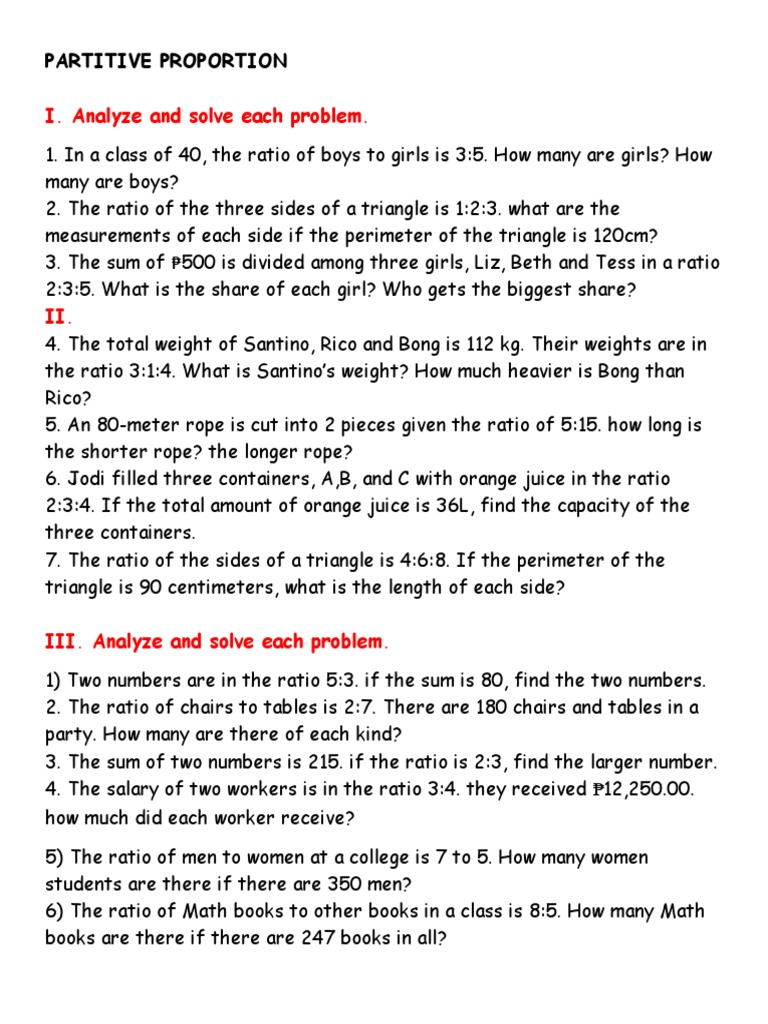 PARTITIVE PROPORTION

I. Analyze and solve each problem.

1. In a class of 40, the ratio of boys to girls is 3:5. How many are girls? How many are boys?
2. The ratio of the three sides of a triangle is 1:2:3. what are the measurements of each side if the perimeter of the triangle is 120cm?
3. The sum of ₱500 is divided among three girls, Liz, Beth and Tess in a ratio 2:3:5. What is the share of each girl? Who gets the biggest share?
II.
4. The total weight of Santino, Rico and Bong is 112 kg. Their weights are in the ratio 3:1:4. What is Santino's weight? How much heavier is Bong than Rico?
5. An 80-meter rope is cut into 2 pieces given the ratio of 5:15. how long is the shorter rope? the longer rope?
6. Jodi filled three containers, A,B, and C with orange juice in the ratio 2:3:4. If the total amount of orange juice is 36L, find the capacity of the three containers.
7. The ratio of the sides of a triangle is 4:6:8. If the perimeter of the triangle is 90 centimeters, what is the length of each side?

III. Analyze and solve each problem.

1) Two numbers are in the ratio 5:3. if the sum is 80, find the two numbers.
2. The ratio of chairs to tables is 2:7. There are 180 chairs and tables in a party. How many are there of each kind?
3. The sum of two numbers is 215. if the ratio is 2:3, find the larger number.
4. The salary of two workers is in the ratio 3:4. they received ₱12,250.00. how much did each worker receive?

5) The ratio of men to women at a college is 7 to 5. How many women students are there if there are 350 men?
6) The ratio of Math books to other books in a class is 8:5. How many Math books are there if there are 247 books in all?